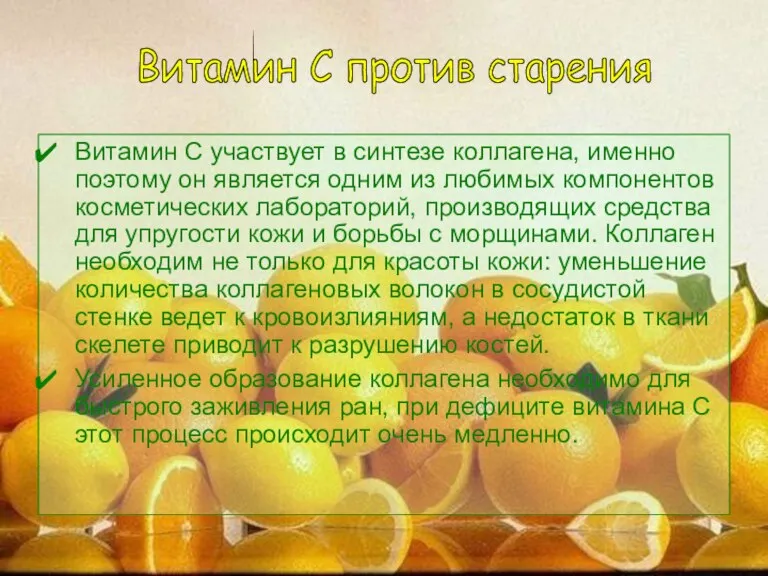 Витамин С против старения

✔ Витамин С участвует в синтезе коллагена, именно поэтому он является одним из любимых компонентов косметических лабораторий, производящих средства для упругости кожи и борьбы с морщинами. Коллаген необходим не только для красоты кожи: уменьшение количества коллагеновых волокон в сосудистой стенке ведет к кровоизлияниям, а недостаток в ткани скелете приводит к разрушению костей.

✔ Усиленное образование коллагена необходимо для быстрого заживления ран, при дефиците витамина С этот процесс происходит очень медленно.